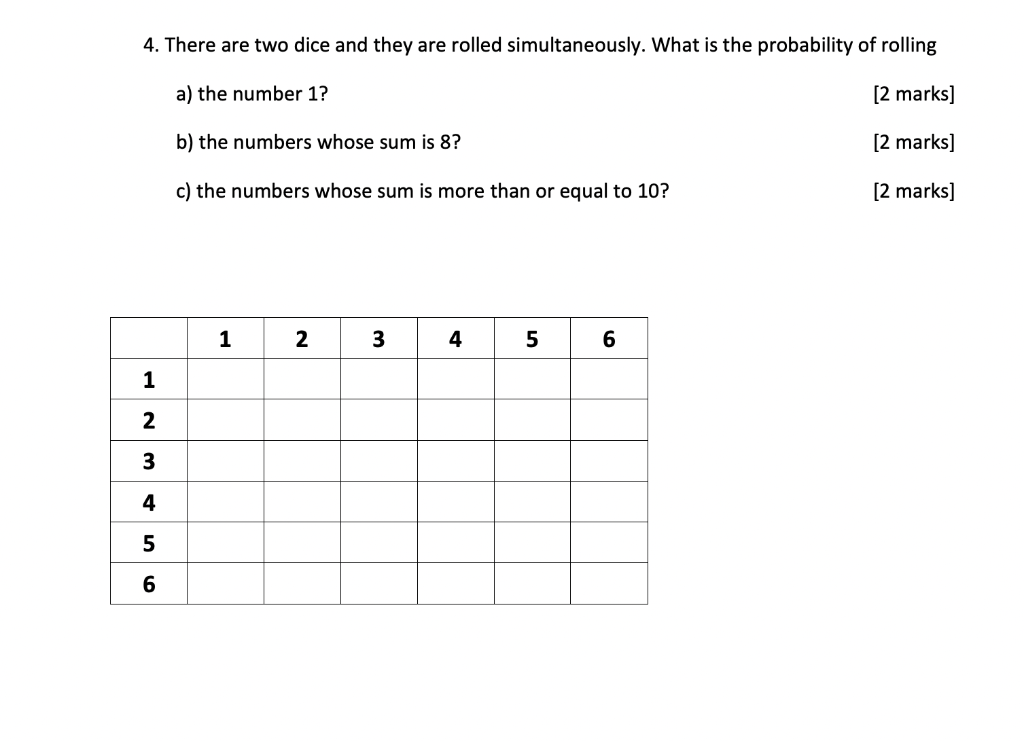 4. There are two dice and they are rolled simultaneously. What is the probability of rolling

a) the number 1? [2 marks]

b) the numbers whose sum is 8? [2 marks]

c) the numbers whose sum is more than or equal to 10? [2 marks]

| | 1 | 2 | 3 | 4 | 5 | 6 |
|---|---|---|---|---|---|---|
| 1 | | | | | | |
| 2 | | | | | | |
| 3 | | | | | | |
| 4 | | | | | | |
| 5 | | | | | | |
| 6 | | | | | | |